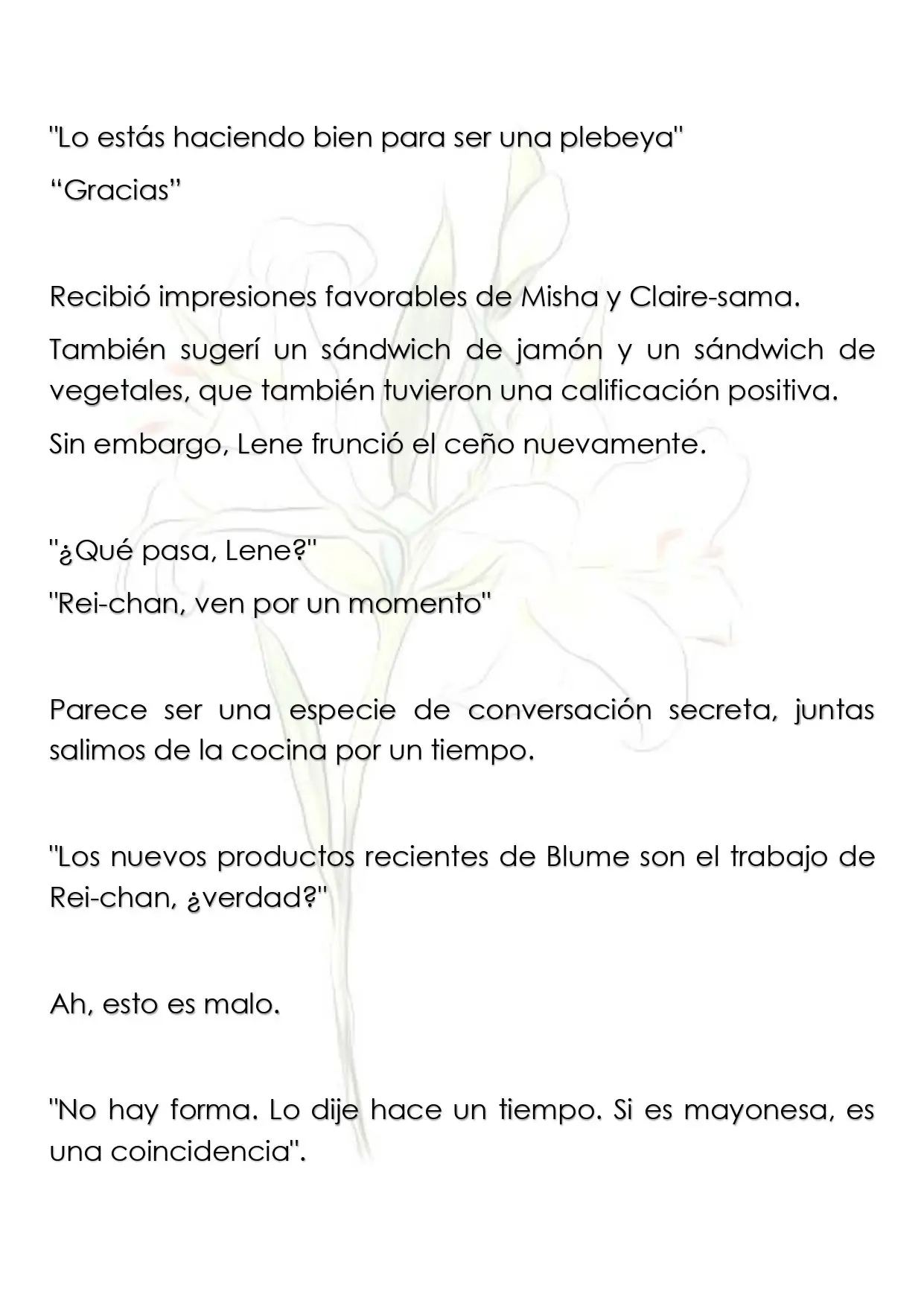 "Lo estás haciendo bien para ser una plebeya"

"Gracias"

Recibió impresiones favorables de Misha y Claire-sama.

También sugerí un sándwich de jamón y un sándwich de vegetales, que también tuvieron una calificación positiva.

Sin embargo, Lene frunció el ceño nuevamente.

"¿Qué pasa, Lene?"

"Rei-chan, ven por un momento"

Parece ser una especie de conversación secreta, juntas salimos de la cocina por un tiempo.

"Los nuevos productos recientes de Blume son el trabajo de Rei-chan, ¿verdad?"

Ah, esto es malo.

"No hay forma. Lo dije hace un tiempo. Si es mayonesa, es una coincidencia".